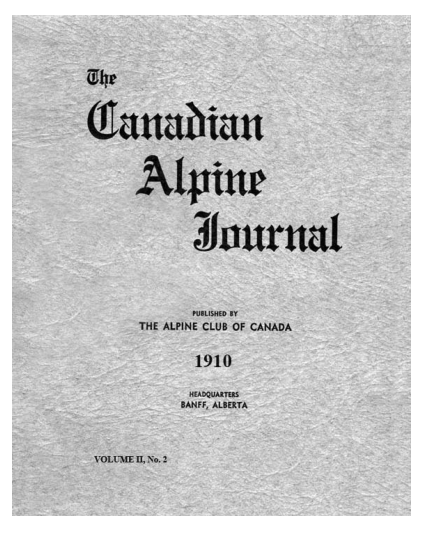 The
Canadian
Alpine
Journal

PUBLISHED BY
THE ALPINE CLUB OF CANADA

1910

HEADQUARTERS
BANFF, ALBERTA

VOLUME II, No. 2